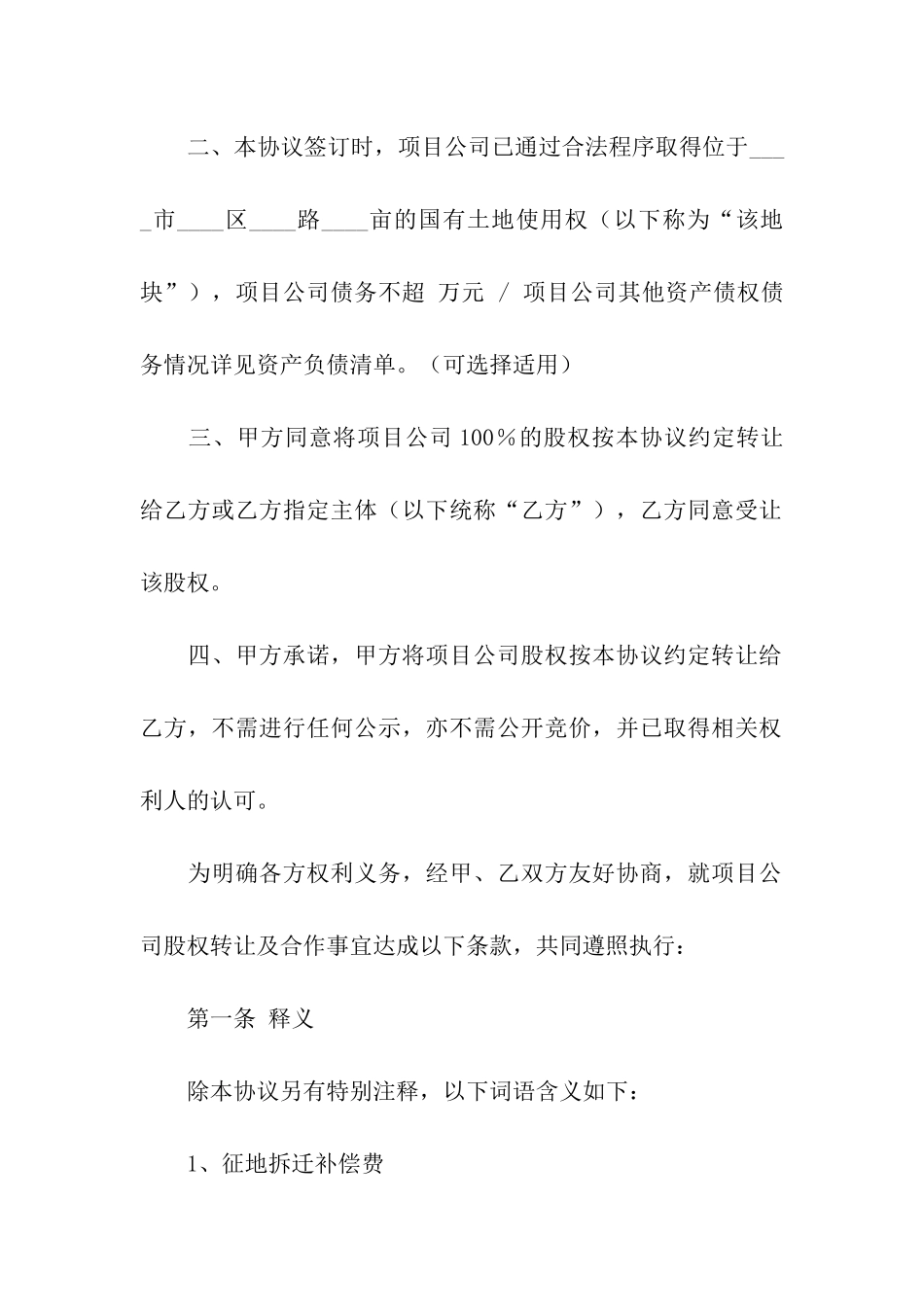 二、本协议签订时，项目公司已通过合法程序取得位于____市____区____路____亩的国有土地使用权（以下称为“该地块”），项目公司债务不超 万元 / 项目公司其他资产债权债务情况详见资产负债清单。（可选择适用）

三、甲方同意将项目公司 100％的股权按本协议约定转让给乙方或乙方指定主体（以下统称“乙方”），乙方同意受让该股权。

四、甲方承诺，甲方将项目公司股权按本协议约定转让给乙方，不需进行任何公示，亦不需公开竞价，并已取得相关权利人的认可。

为明确各方权利义务，经甲、乙双方友好协商，就项目公司股权转让及合作事宜达成以下条款，共同遵照执行：

第一条 释义

除本协议另有特别注释，以下词语含义如下：

1、征地拆迁补偿费